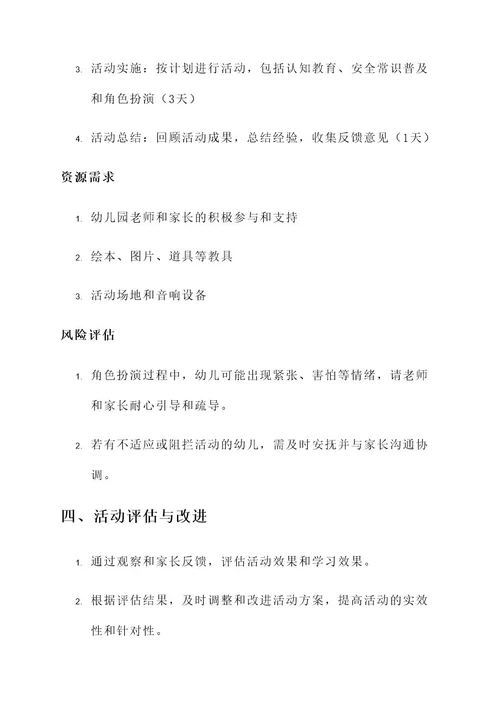 3. 活动实施：按计划进行活动，包括认知教育、安全常识普及和角色扮演（3天）

4. 活动总结：回顾活动成果，总结经验，收集反馈意见（1天）

资源需求

1. 幼儿园老师和家长的积极参与和支持

2. 绘本、图片、道具等教具

3. 活动场地和音响设备

风险评估

1. 角色扮演过程中，幼儿可能出现紧张、害怕等情绪，请老师和家长耐心引导和疏导。

2. 若有不适应或阻拦活动的幼儿，需及时安抚并与家长沟通协调。

四、活动评估与改进

1. 通过观察和家长反馈，评估活动效果和学习效果。

2. 根据评估结果，及时调整和改进活动方案，提高活动的实效性和针对性。